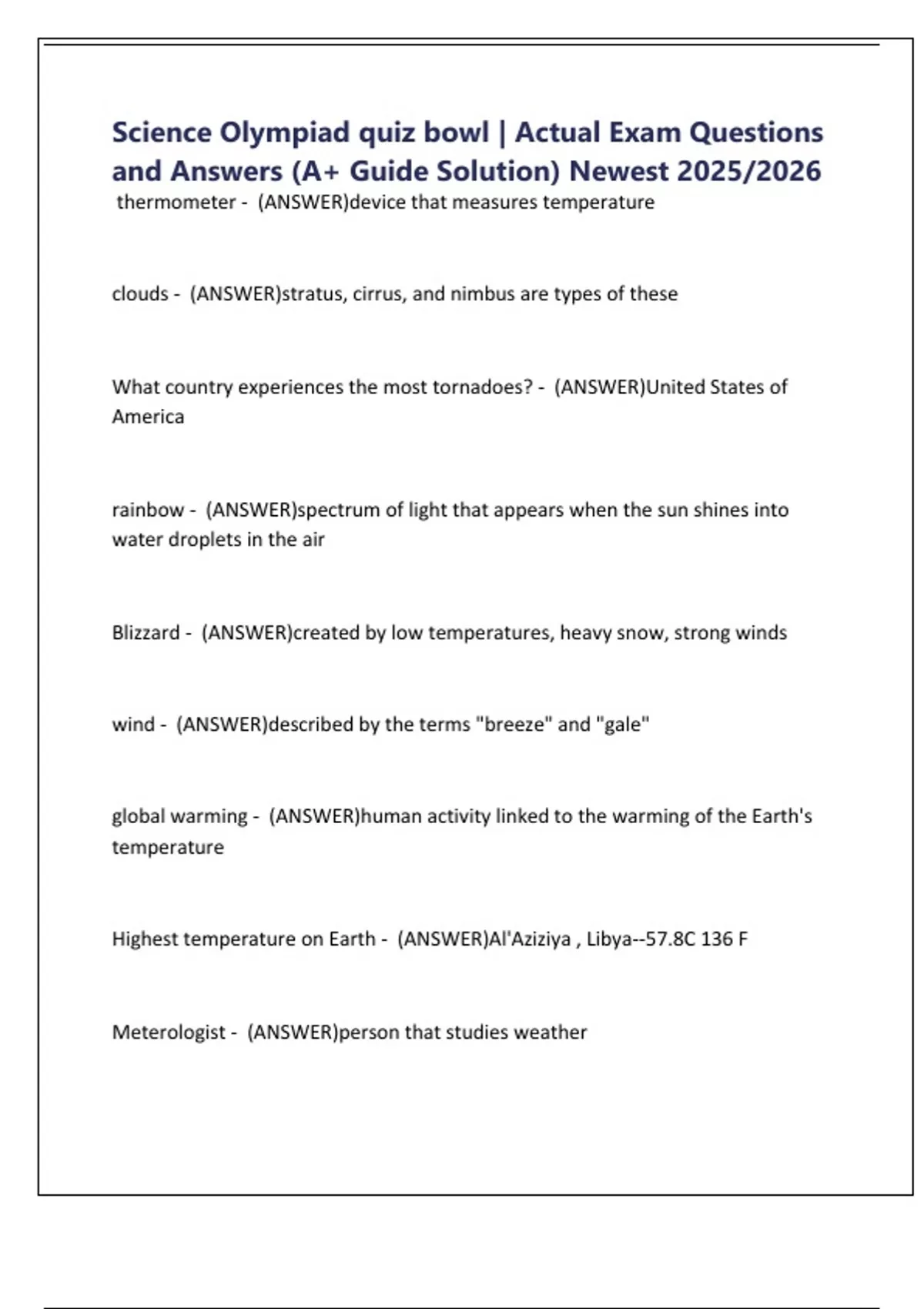 Science Olympiad quiz bowl | Actual Exam Questions and Answers (A+ Guide Solution) Newest 2025/2026

thermometer - (ANSWER)device that measures temperature

clouds - (ANSWER)stratus, cirrus, and nimbus are types of these

What country experiences the most tornadoes? - (ANSWER)United States of America

rainbow - (ANSWER)spectrum of light that appears when the sun shines into water droplets in the air

Blizzard - (ANSWER)created by low temperatures, heavy snow, strong winds

wind - (ANSWER)described by the terms "breeze" and "gale"

global warming - (ANSWER)human activity linked to the warming of the Earth's temperature

Highest temperature on Earth - (ANSWER)Al'Aziziya , Libya--57.8C 136 F

Meterologist - (ANSWER)person that studies weather